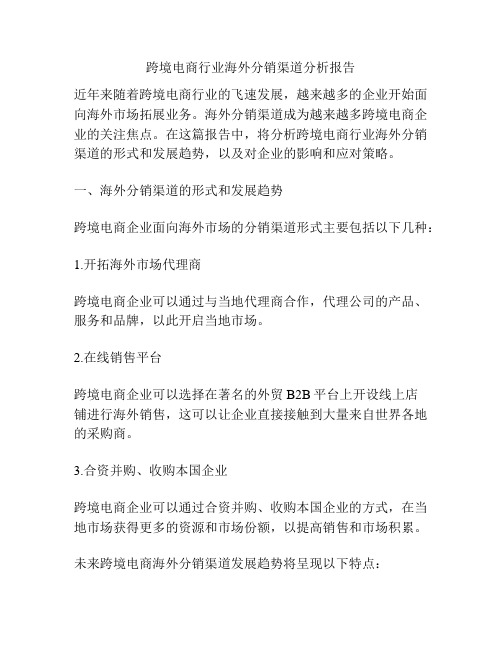 跨境电商行业海外分销渠道分析报告

近年来随着跨境电商行业的飞速发展，越来越多的企业开始面向海外市场拓展业务。海外分销渠道成为越来越多跨境电商企业的关注焦点。在这篇报告中，将分析跨境电商行业海外分销渠道的形式和发展趋势，以及对企业的影响和应对策略。

一、海外分销渠道的形式和发展趋势

跨境电商企业面向海外市场的分销渠道形式主要包括以下几种：

1.开拓海外市场代理商

跨境电商企业可以通过与当地代理商合作，代理公司的产品、服务和品牌，以此开启当地市场。

2.在线销售平台

跨境电商企业可以选择在著名的外贸 B2B 平台上开设线上店铺进行海外销售，这可以让企业直接接触到大量来自世界各地的采购商。

3.合资并购、收购本国企业

跨境电商企业可以通过合资并购、收购本国企业的方式，在当地市场获得更多的资源和市场份额，以提高销售和市场积累。

未来跨境电商海外分销渠道发展趋势将呈现以下特点：